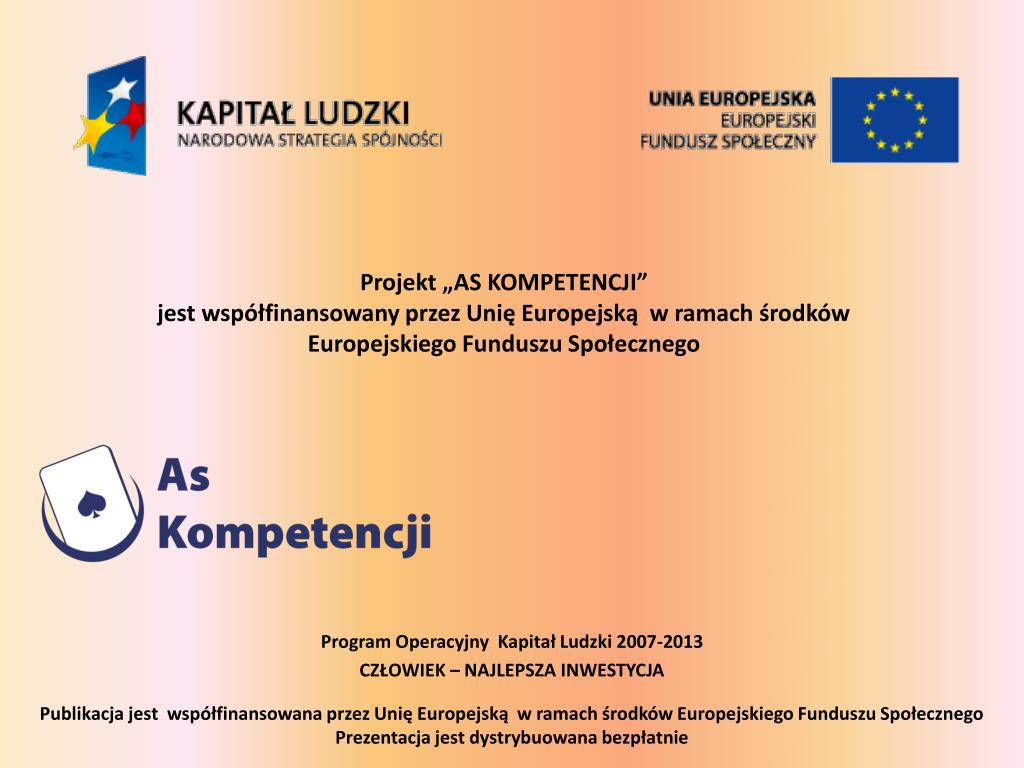 KAPITAŁ LUDZKI
NARODOWA STRATEGIA SPÓJNOŚCI

UNIA EUROPEJSKA
EUROPEJSKI
FUNDUSZ SPOŁECZNY

Projekt „AS KOMPETENCJI”
jest współfinansowany przez Unię Europejską w ramach środków Europejskiego Funduszu Społecznego

As
Kompetencji

Program Operacyjny Kapitał Ludzki 2007-2013
CZŁOWIEK – NAJLEPSZA INWESTYCJA

Publikacja jest współfinansowana przez Unię Europejską w ramach środków Europejskiego Funduszu Społecznego
Prezentacja jest dystrybuowana bezpłatnie